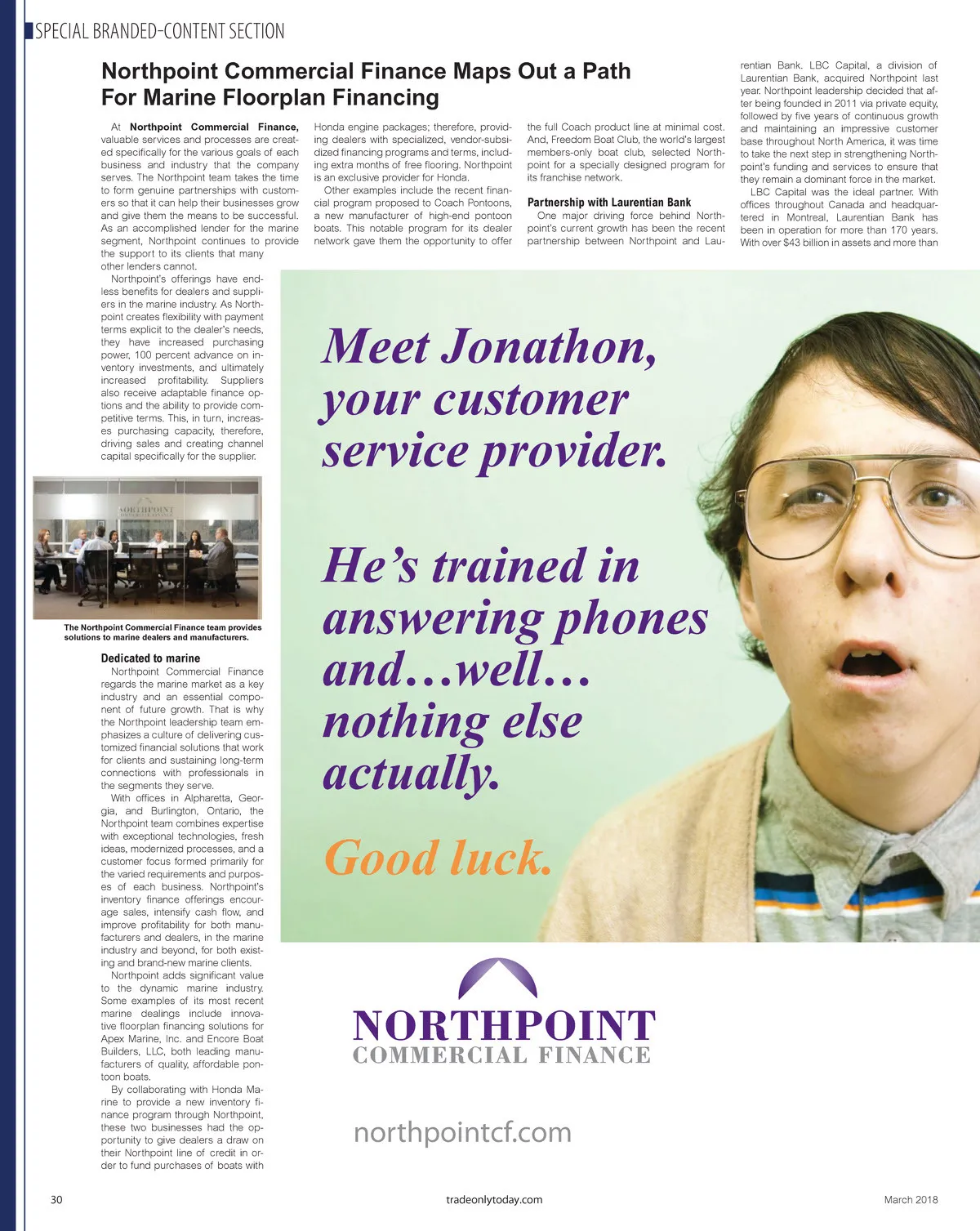 SPECIAL BRANDED-CONTENT SECTION

Northpoint Commercial Finance Maps Out a Path For Marine Floorplan Financing

At Northpoint Commercial Finance, valuable services and processes are created specifically for the various goals of each business and industry that the company serves. The Northpoint team takes the time to form genuine partnerships with customers so that it can help their businesses grow and give them the means to be successful. As an accomplished lender for the marine segment, Northpoint continues to provide the support to its clients that many other lenders cannot.

Northpoint's offerings have endless benefits for dealers and suppliers in the marine industry. As Northpoint creates flexibility with payment terms explicit to the dealer's needs, they have increased purchasing power, 100 percent advance on inventory investments, and ultimately increased profitability. Suppliers also receive adaptable finance options and the ability to provide competitive terms. This, in turn, increases purchasing capacity, therefore, driving sales and creating channel capital specifically for the supplier.

NORTHPOINT

The Northpoint Commercial Finance team provides solutions to marine dealers and manufacturers.

Dedicated to marine
Northpoint Commercial Finance regards the marine market as a key industry and an essential component of future growth. That is why the Northpoint leadership team emphasizes a culture of delivering customized financial solutions that work for clients and sustaining long-term connections with professionals in the segments they serve.

With offices in Alpharetta, Georgia, and Burlington, Ontario, the Northpoint team combines expertise with exceptional technologies, fresh ideas, modernized processes, and a customer focus formed primarily for the varied requirements and purposes of each business. Northpoint's inventory finance offerings encourage sales, intensify cash flow, and improve profitability for both manufacturers and dealers, in the marine industry and beyond, for both existing and brand-new marine clients.

Northpoint adds significant value to the dynamic marine industry. Some examples of its most recent marine dealings include innovative floorplan financing solutions for Apex Marine, Inc. and Encore Boat Builders, LLC, both leading manufacturers of quality, affordable pontoon boats.

By collaborating with Honda Marine to provide a new inventory finance program through Northpoint, these two businesses had the opportunity to give dealers a draw on their Northpoint line of credit in order to fund purchases of boats with Honda engine packages; therefore, providing dealers with specialized, vendor-subsidized financing programs and terms, including extra months of free flooring. Northpoint is an exclusive provider for Honda.

Other examples include the recent financial program proposed to Coach Pontoons, a new manufacturer of high-end pontoon boats. This notable program for its dealer network gave them the opportunity to offer the full Coach product line at minimal cost. And, Freedom Boat Club, the world's largest members-only boat club, selected Northpoint for a specially designed program for its franchise network.

Partnership with Laurentian Bank
One major driving force behind Northpoint's current growth has been the recent partnership between Northpoint and Laurentian Bank. LBC Capital, a division of Laurentian Bank, acquired Northpoint last year. Northpoint leadership decided that after being founded in 2011 via private equity, followed by five years of continuous growth and maintaining an impressive customer base throughout North America, it was time to take the next step in strengthening Northpoint's funding and services to ensure that they remain a dominant force in the market.

LBC Capital was the ideal partner. With offices throughout Canada and headquartered in Montreal, Laurentian Bank has been in operation for more than 170 years. With over $43 billion in assets and more than

Meet Jonathon, your customer service provider.

He's trained in answering phones and…well… nothing else actually.

Good luck.

NORTHPOINT
COMMERCIAL FINANCE

northpointcf.com

30 tradeonlytoday.com March 2018